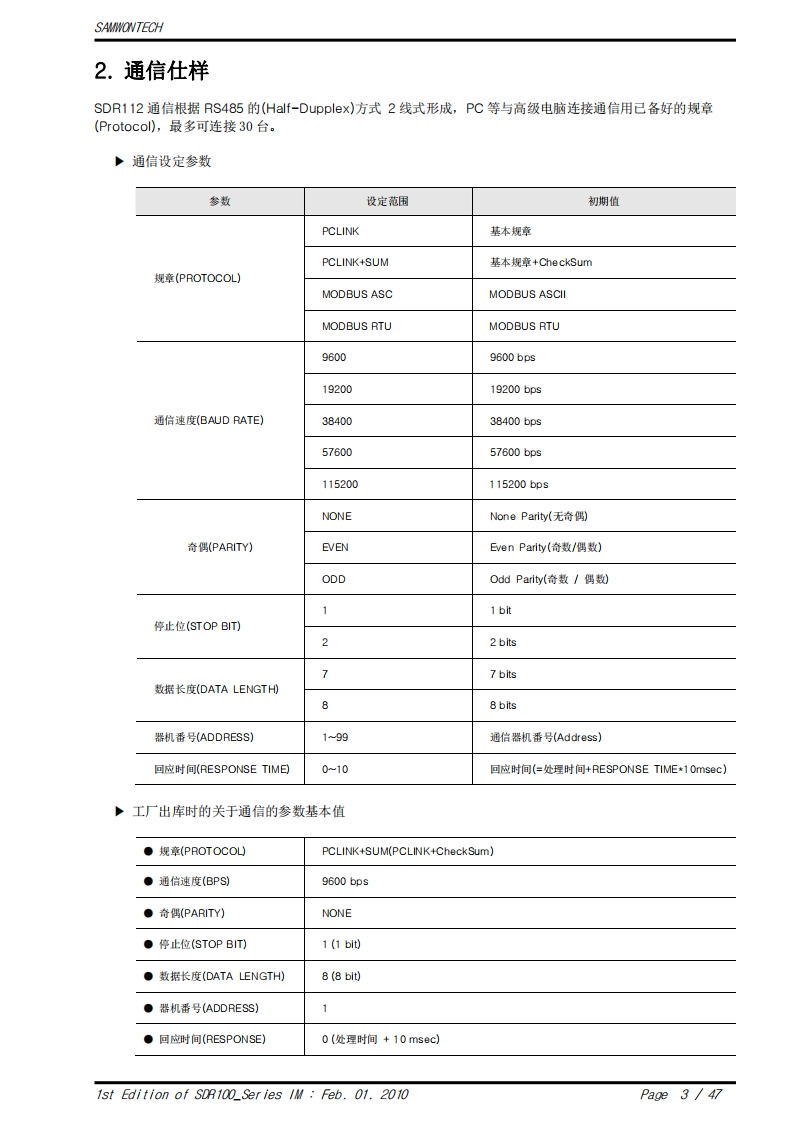 SAMWONTECH

2. 通信仕样

SDR112 通信根据 RS485 的(Half-Dupplex)方式 2 线式形成，PC 等与高级电脑连接通信用已备好的规章(Protocol)，最多可连接 30 台。

▶ 通信设定参数

| 参数 | 设定范围 | 初期值 |
|---|---|---|
| 规章(PROTOCOL) | PCLINK | 基本规章 |
| | PCLINK+SUM | 基本规章+CheckSum |
| | MODBUS ASC | MODBUS ASCII |
| | MODBUS RTU | MODBUS RTU |
| 通信速度(BAUD RATE) | 9600 | 9600 bps |
| | 19200 | 19200 bps |
| | 38400 | 38400 bps |
| | 57600 | 57600 bps |
| | 115200 | 115200 bps |
| 奇偶(PARITY) | NONE | None Parity(无奇偶) |
| | EVEN | Even Parity(奇数/偶数) |
| | ODD | Odd Parity(奇数 / 偶数) |
| 停止位(STOP BIT) | 1 | 1 bit |
| | 2 | 2 bits |
| 数据长度(DATA LENGTH) | 7 | 7 bits |
| | 8 | 8 bits |
| 器机番号(ADDRESS) | 1~99 | 通信器机番号(Address) |
| 回应时间(RESPONSE TIME) | 0~10 | 回应时间(=处理时间+RESPONSE TIME*10msec) |

▶ 工厂出库时的关于通信的参数基本值

| | |
|---|---|
| ● 规章(PROTOCOL) | PCLINK+SUM(PCLINK+CheckSum) |
| ● 通信速度(BPS) | 9600 bps |
| ● 奇偶(PARITY) | NONE |
| ● 停止位(STOP BIT) | 1 (1 bit) |
| ● 数据长度(DATA LENGTH) | 8 (8 bit) |
| ● 器机番号(ADDRESS) | 1 |
| ● 回应时间(RESPONSE) | 0 (处理时间 + 10 msec) |

1st Edition of SDR100_Series IM : Feb. 01. 2010 Page 3 / 47